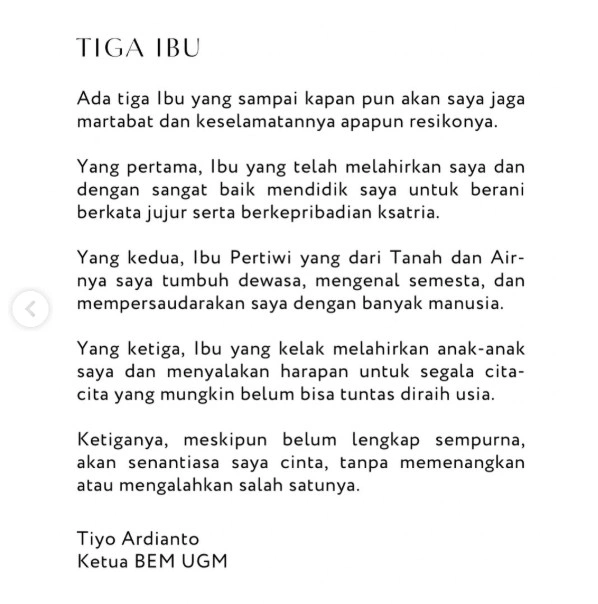 TIGA IBU

Ada tiga Ibu yang sampai kapan pun akan saya jaga martabat dan keselamatannya apapun resikonya.

Yang pertama, Ibu yang telah melahirkan saya dan dengan sangat baik mendidik saya untuk berani berkata jujur serta berkepribadian ksatria.

Yang kedua, Ibu Pertiwi yang dari Tanah dan Airnya saya tumbuh dewasa, mengenal semesta, dan mempersaudarakan saya dengan banyak manusia.

Yang ketiga, Ibu yang kelak melahirkan anak-anak saya dan menyalakan harapan untuk segala cita-cita yang mungkin belum bisa tuntas diraih usia.

Ketiganya, meskipun belum lengkap sempurna, akan senantiasa saya cinta, tanpa memenangkan atau mengalahkan salah satunya.

Tiyo Ardianto
Ketua BEM UGM